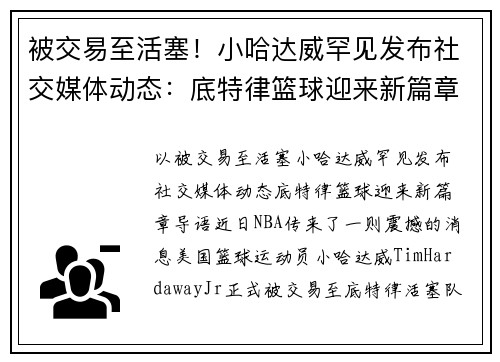 被交易至活塞！小哈达威罕见发布社交媒体动态：底特律篮球迎来新篇章

以被交易至活塞小哈达威罕见发布社交媒体动态底特律篮球迎来新篇章导语近日NBA传来了一则震撼的消息美国篮球运动员小哈达威TimHardawayJr正式被交易至底特律活塞队